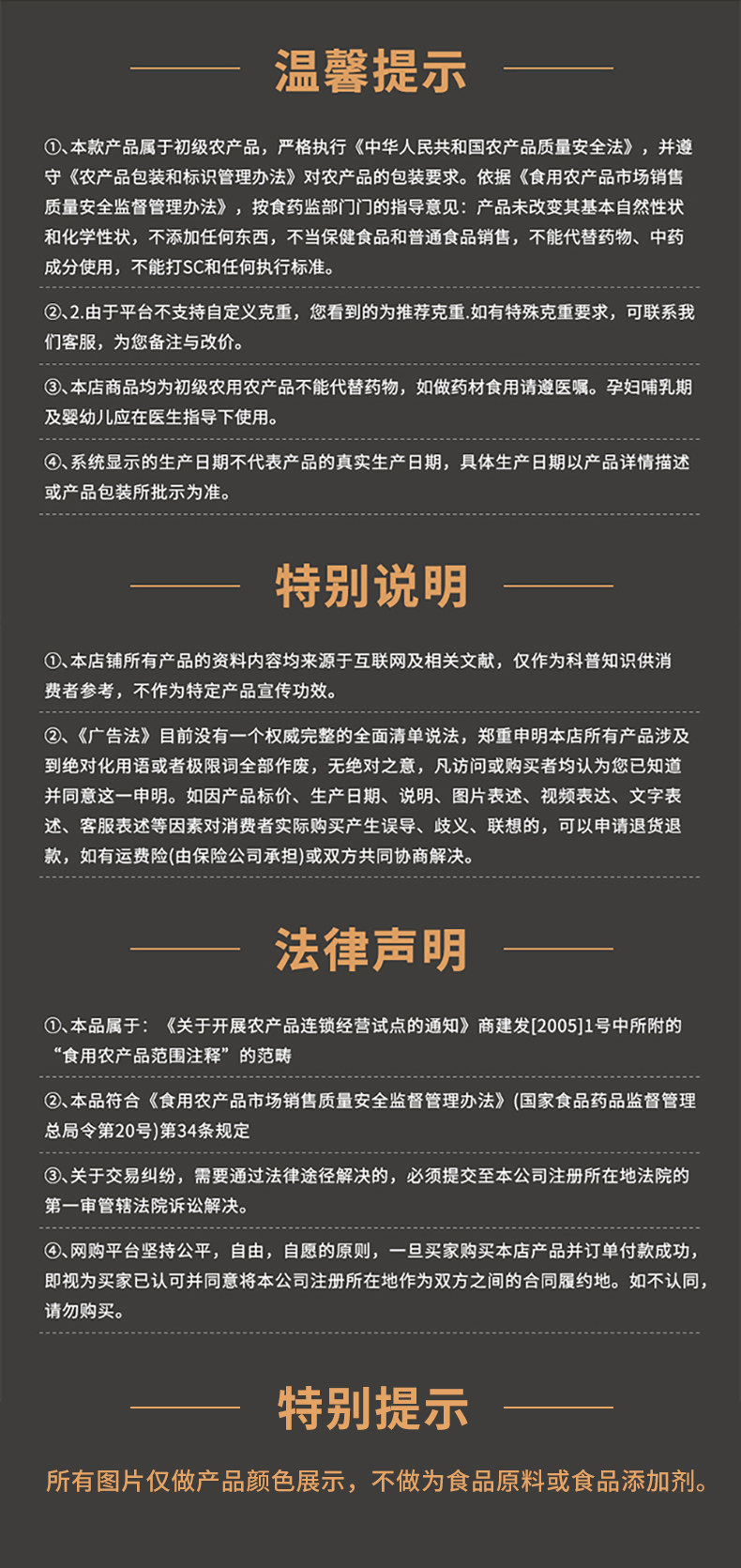 温馨提示

①、本款产品属于初级农产品，严格执行《中华人民共和国农产品质量安全法》，并遵守《农产品包装和标识管理办法》对农产品的包装要求。依据《食用农产品市场销售质量安全监督管理办法》，按食药监部门的指导意见：产品未改变其基本自然性状和化学性状，不添加任何东西，不当保健食品和普通食品销售，不能代替药物、中药成分使用，不能打SC和任何执行标准。

②、2.由于平台不支持自定义克重，您看到的为推荐克重.如有特殊克重要求，可联系我们客服，为您备注与改价。

③、本店商品均为初级农用农产品不能代替药物，如做药材食用请遵医嘱。孕妇哺乳期及婴幼儿应在医生指导下使用。

④、系统显示的生产日期不代表产品的真实生产日期，具体生产日期以产品详情描述或产品包装所批示为准。

特别说明

①、本店铺所有产品的资料内容均来源于互联网及相关文献，仅作为科普知识供消费者参考，不作为特定产品宣传功效。

②、《广告法》目前没有一个权威完整的全面清单说法，郑重申明本店所有产品涉及到绝对化用语或者极限词全部作废，无绝对之意，凡访问或购买者均认为您已知道并同意这一申明。如因产品标价、生产日期、说明、图片表述、视频表达、文字表述、客服表述等因素对消费者实际购买产生误导、歧义、联想的，可以申请退货退款，如有运费险(由保险公司承担)或双方共同协商解决。

法律声明

①、本品属于：《关于开展农产品连锁经营试点的通知》商建发[2005]1号中所附的“食用农产品范围注释”的范畴

②、本品符合《食用农产品市场销售质量安全监督管理办法》(国家食品药品监督管理总局令第20号)第34条规定

③、关于交易纠纷，需要通过法律途径解决的，必须提交至本公司注册所在地法院的第一审管辖法院诉讼解决。

④、网购平台坚持公平，自由，自愿的原则，一旦买家购买本店产品并订单付款成功，即视为买家已认可并同意将本公司注册所在地作为双方之间的合同履约地。如不认同，请勿购买。

特别提示

所有图片仅做产品颜色展示，不做为食品原料或食品添加剂。